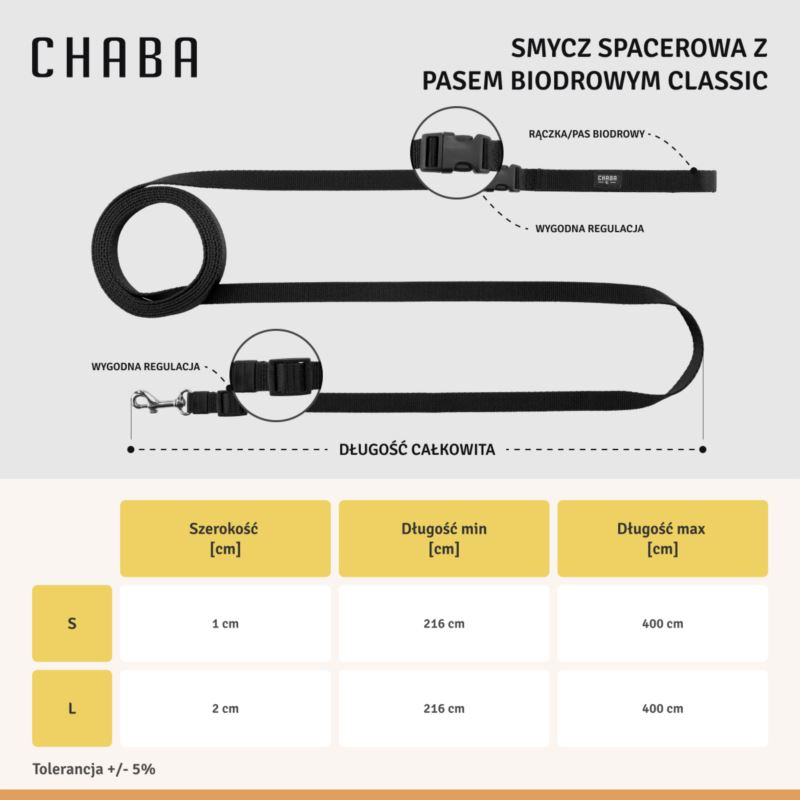 CHABA

SMYCZ SPACEROWA Z PASEM BIODROWYM CLASSIC

RĄCZKA/PAS BIODROWY

CHABA

WYGODNA REGULACJA

WYGODNA REGULACJA

DŁUGOŚĆ CAŁKOWITA

| | Szerokość [cm] | Długość min [cm] | Długość max [cm] |
|---|---|---|---|
| S | 1 cm | 216 cm | 400 cm |
| L | 2 cm | 216 cm | 400 cm |

Tolerancja +/- 5%